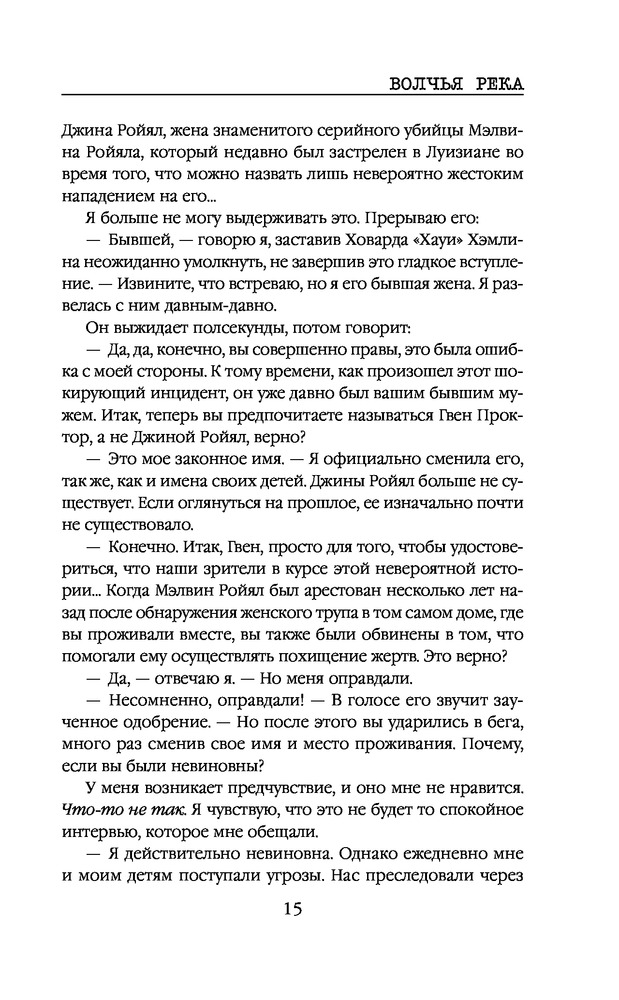 ВОЛЧЬЯ РЕКА

Джина Ройял, жена знаменитого серийного убийцы Мэлвина Ройяла, который недавно был застрелен в Луизиане во время того, что можно назвать лишь невероятно жестоким нападением на его...

Я больше не могу выдерживать это. Прерываю его:

— Бывшей, — говорю я, заставив Ховарда «Хауи» Хэмлина неожиданно умолкнуть, не завершив это гладкое вступление. — Извините, что встреваю, но я его бывшая жена. Я развелась с ним давным-давно.

Он выжидает полсекунды, потом говорит:

— Да, да, конечно, вы совершенно правы, это была ошибка с моей стороны. К тому времени, как произошел этот шокирующий инцидент, он уже давно был вашим бывшим мужем. Итак, теперь вы предпочитаете называться Гвен Проктор, а не Джиной Ройял, верно?

— Это мое законное имя. — Я официально сменила его, так же, как и имена своих детей. Джины Ройял больше не существует. Если оглянуться на прошлое, ее изначально почти не существовало.

— Конечно. Итак, Гвен, просто для того, чтобы удостовериться, что наши зрители в курсе этой невероятной истории... Когда Мэлвин Ройял был арестован несколько лет назад после обнаружения женского трупа в том самом доме, где вы проживали вместе, вы также были обвинены в том, что помогали ему осуществлять похищение жертв. Это верно?

— Да, — отвечаю я. — Но меня оправдали.

— Несомненно, оправдали! — В голосе его звучит заученное одобрение. — Но после этого вы ударились в бега, много раз сменив свое имя и место проживания. Почему, если вы были невиновны?

У меня возникает предчувствие, и оно мне не нравится. Что-то не так. Я чувствую, что это не будет то спокойное интервью, которое мне обещали.

— Я действительно невиновна. Однако ежедневно мне и моим детям поступали угрозы. Нас преследовали через

15